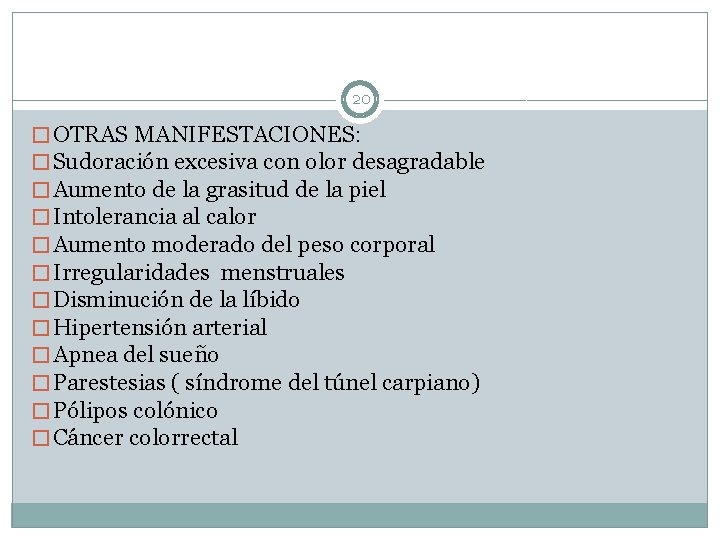 20

OTRAS MANIFESTACIONES:
Sudoración excesiva con olor desagradable
Aumento de la grasitud de la piel
Intolerancia al calor
Aumento moderado del peso corporal
Irregularidades menstruales
Disminución de la líbido
Hipertensión arterial
Apnea del sueño
Parestesias ( síndrome del túnel carpiano)
Pólipos colónico
Cáncer colorrectal